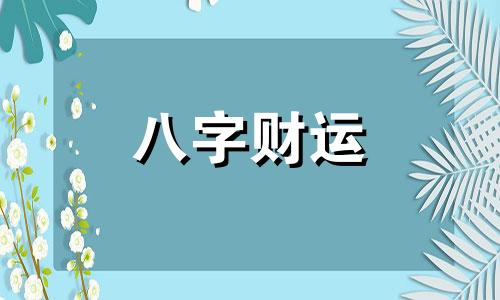 八字财运